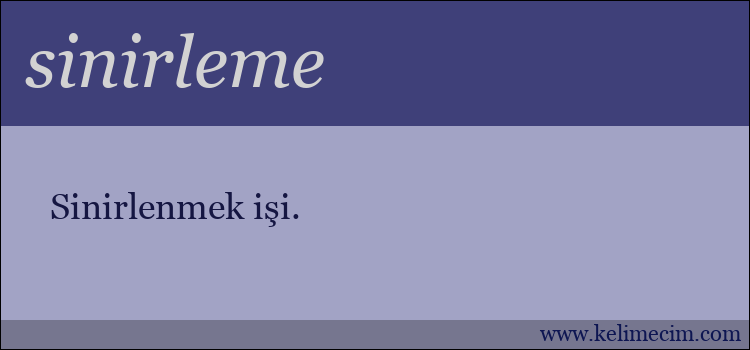 sinirleme

Sinirlenmek işi.

www.kelimecim.com